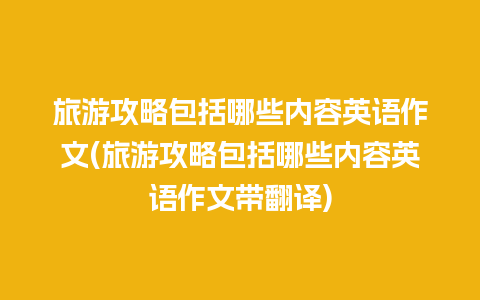 旅游攻略包括哪些内容英语作文(旅游攻略包括哪些内容英语作文带翻译)